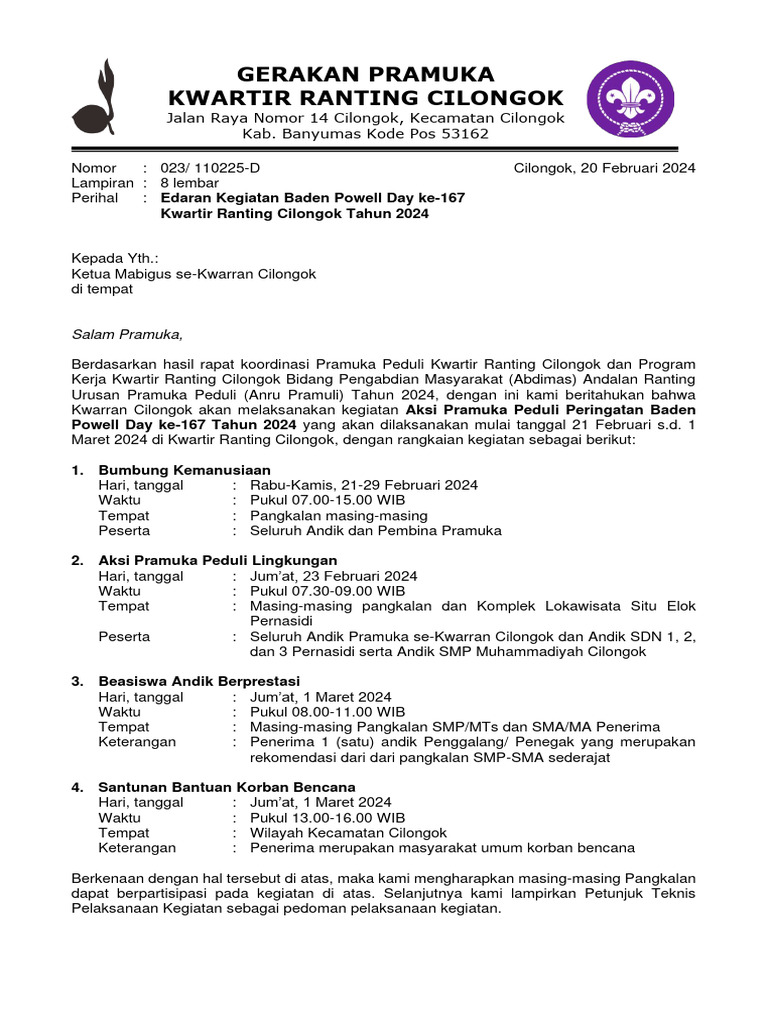 GERAKAN PRAMUKA
KWARTIR RANTING CILONGOK
Jalan Raya Nomor 14 Cilongok, Kecamatan Cilongok
Kab. Banyumas Kode Pos 53162

Nomor : 023/ 110225-D
Lampiran : 8 lembar
Perihal : Edaran Kegiatan Baden Powell Day ke-167 Kwartir Ranting Cilongok Tahun 2024

Cilongok, 20 Februari 2024

Kepada Yth.:
Ketua Mabigus se-Kwarran Cilongok
di tempat

Salam Pramuka,

Berdasarkan hasil rapat koordinasi Pramuka Peduli Kwartir Ranting Cilongok dan Program Kerja Kwartir Ranting Cilongok Bidang Pengabdian Masyarakat (Abdimas) Andalan Ranting Urusan Pramuka Peduli (Anru Pramuli) Tahun 2024, dengan ini kami beritahukan bahwa Kwarran Cilongok akan melaksanakan kegiatan Aksi Pramuka Peduli Peringatan Baden Powell Day ke-167 Tahun 2024 yang akan dilaksanakan mulai tanggal 21 Februari s.d. 1 Maret 2024 di Kwartir Ranting Cilongok, dengan rangkaian kegiatan sebagai berikut:

1. Bumbung Kemanusiaan
Hari, tanggal : Rabu-Kamis, 21-29 Februari 2024
Waktu : Pukul 07.00-15.00 WIB
Tempat : Pangkalan masing-masing
Peserta : Seluruh Andik dan Pembina Pramuka

2. Aksi Pramuka Peduli Lingkungan
Hari, tanggal : Jum'at, 23 Februari 2024
Waktu : Pukul 07.30-09.00 WIB
Tempat : Masing-masing pangkalan dan Komplek Lokawisata Situ Elok Pernasidi
Peserta : Seluruh Andik Pramuka se-Kwarran Cilongok dan Andik SDN 1, 2, dan 3 Pernasidi serta Andik SMP Muhammadiyah Cilongok

3. Beasiswa Andik Berprestasi
Hari, tanggal : Jum'at, 1 Maret 2024
Waktu : Pukul 08.00-11.00 WIB
Tempat : Masing-masing Pangkalan SMP/MTs dan SMA/MA Penerima
Keterangan : Penerima 1 (satu) andik Penggalang/ Penegak yang merupakan rekomendasi dari dari pangkalan SMP-SMA sederajat

4. Santunan Bantuan Korban Bencana
Hari, tanggal : Jum'at, 1 Maret 2024
Waktu : Pukul 13.00-16.00 WIB
Tempat : Wilayah Kecamatan Cilongok
Keterangan : Penerima merupakan masyarakat umum korban bencana

Berkenaan dengan hal tersebut di atas, maka kami mengharapkan masing-masing Pangkalan dapat berpartisipasi pada kegiatan di atas. Selanjutnya kami lampirkan Petunjuk Teknis Pelaksanaan Kegiatan sebagai pedoman pelaksanaan kegiatan.